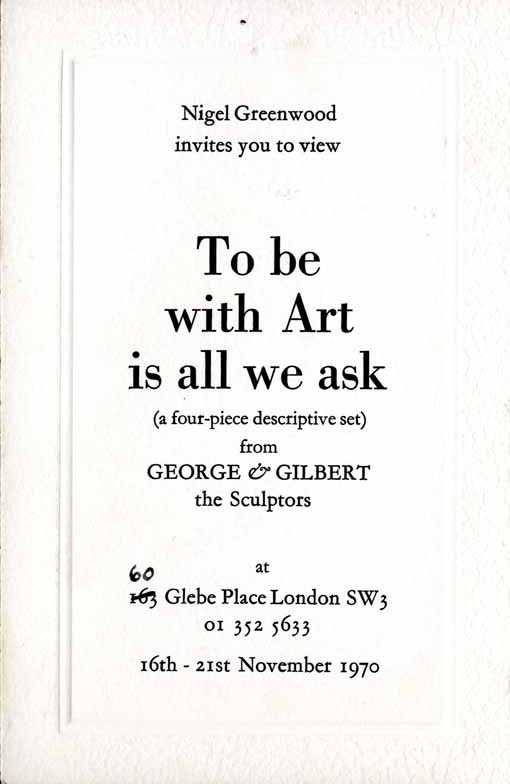 Nigel Greenwood
invites you to view

To be with Art is all we ask

(a four-piece descriptive set)
from
GEORGE & GILBERT
the Sculptors

at
60
~~163~~ Glebe Place London SW3
01 352 5633

16th - 21st November 1970